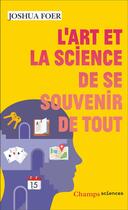 JOSHUA FOER

L'ART ET LA SCIENCE DE SE SOUVENIR DE TOUT

15

Champs sciences